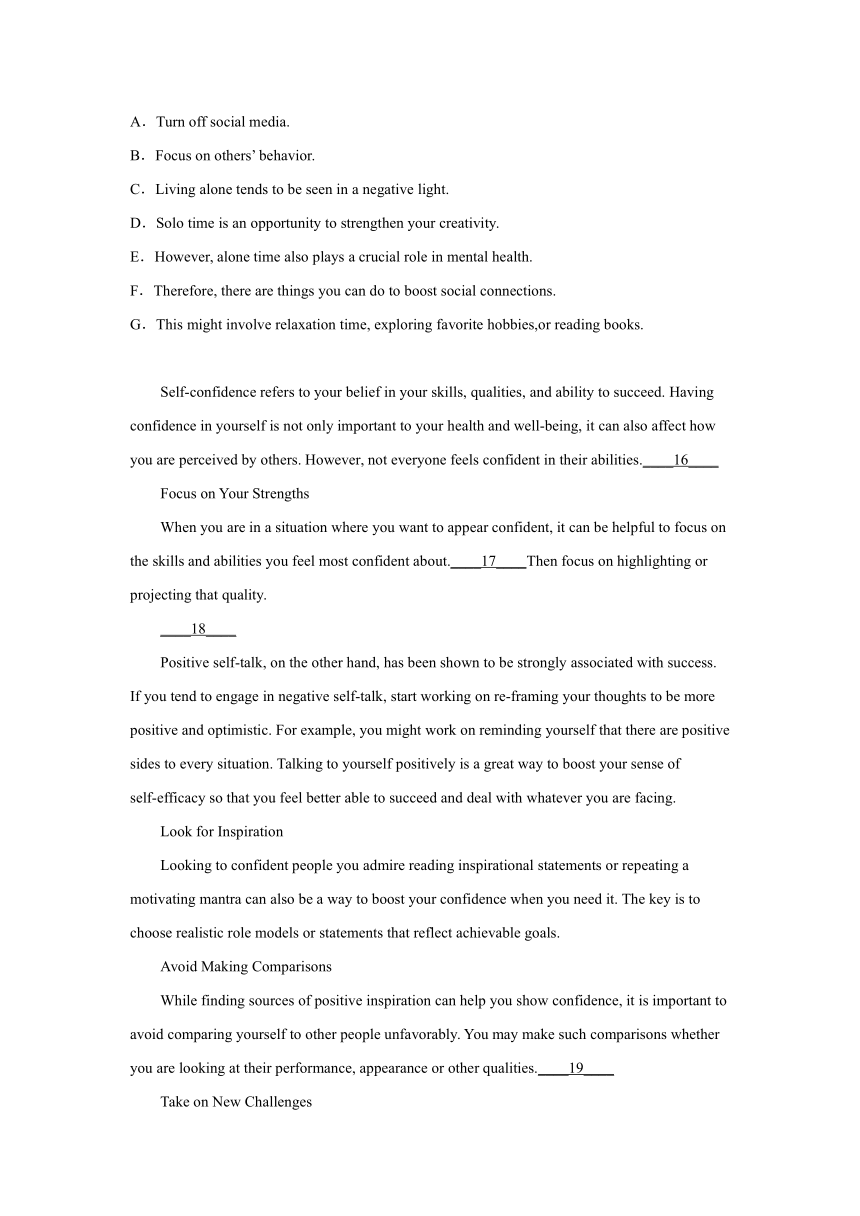 A．Turn off social media.

B．Focus on others' behavior.

C．Living alone tends to be seen in a negative light.

D．Solo time is an opportunity to strengthen your creativity.

E．However, alone time also plays a crucial role in mental health.

F．Therefore, there are things you can do to boost social connections.

G．This might involve relaxation time, exploring favorite hobbies,or reading books.

Self-confidence refers to your belief in your skills, qualities, and ability to succeed. Having confidence in yourself is not only important to your health and well-being, it can also affect how you are perceived by others. However, not everyone feels confident in their abilities.____16____

Focus on Your Strengths

When you are in a situation where you want to appear confident, it can be helpful to focus on the skills and abilities you feel most confident about.____17____Then focus on highlighting or projecting that quality.

____18____

Positive self-talk, on the other hand, has been shown to be strongly associated with success. If you tend to engage in negative self-talk, start working on re-framing your thoughts to be more positive and optimistic. For example, you might work on reminding yourself that there are positive sides to every situation. Talking to yourself positively is a great way to boost your sense of self-efficacy so that you feel better able to succeed and deal with whatever you are facing.

Look for Inspiration

Looking to confident people you admire reading inspirational statements or repeating a motivating mantra can also be a way to boost your confidence when you need it. The key is to choose realistic role models or statements that reflect achievable goals.

Avoid Making Comparisons

While finding sources of positive inspiration can help you show confidence, it is important to avoid comparing yourself to other people unfavorably. You may make such comparisons whether you are looking at their performance, appearance or other qualities.____19____

Take on New Challenges